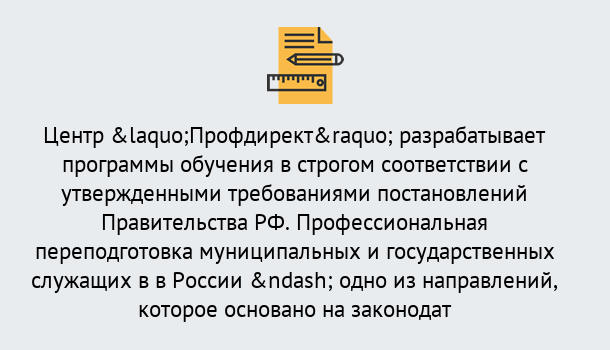 Центр &laquo;Профдирект&raquo; разрабатывает программы обучения в строгом соответствии с утвержденными требованиями постановлений Правительства РФ. Профессиональная переподготовка муниципальных и государственных служащих в в России &ndash; одно из направлений, которое основано на законодат